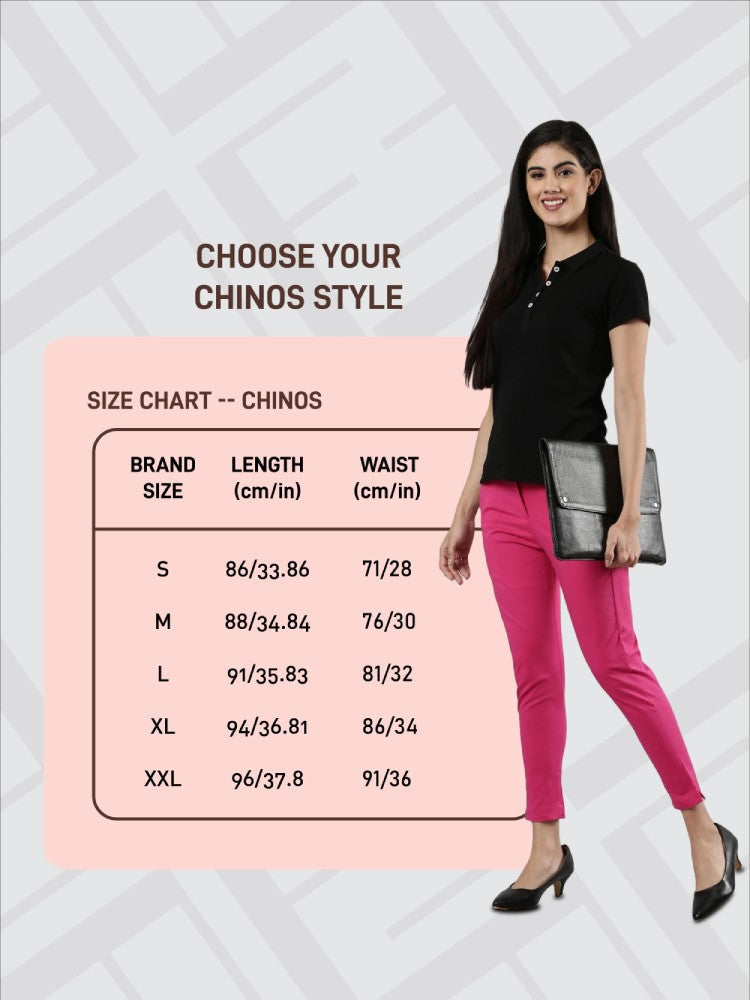 CHOOSE YOUR CHINOS STYLE

SIZE CHART -- CHINOS

| BRAND SIZE | LENGTH (cm/in) | WAIST (cm/in) |
|---|---|---|
| S | 86/33.86 | 71/28 |
| M | 88/34.84 | 76/30 |
| L | 91/35.83 | 81/32 |
| XL | 94/36.81 | 86/34 |
| XXL | 96/37.8 | 91/36 |